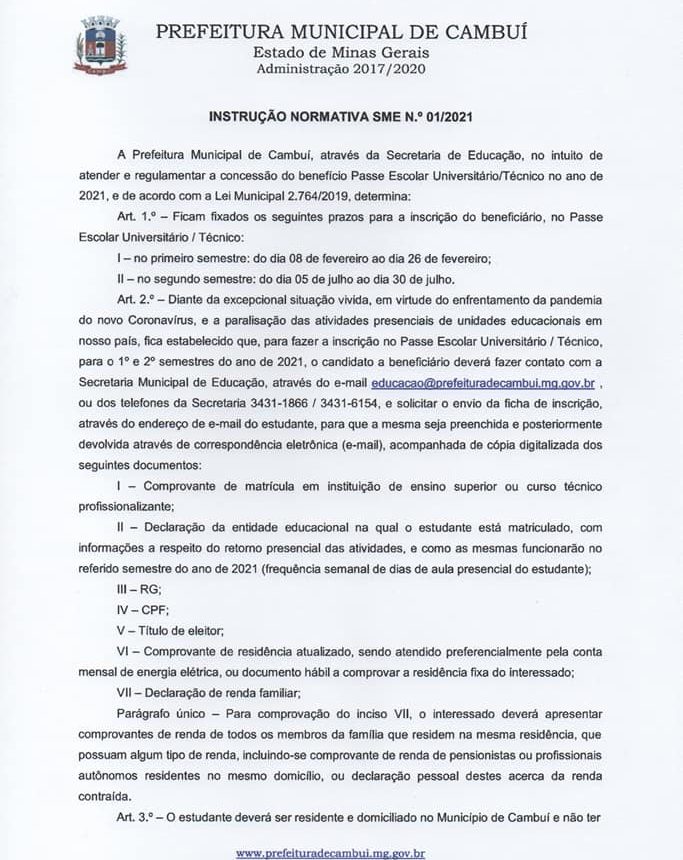 PREFEITURA MUNICIPAL DE CAMBUÍ
Estado de Minas Gerais
Administração 2017/2020

INSTRUÇÃO NORMATIVA SME N.º 01/2021

A Prefeitura Municipal de Cambuí, através da Secretaria de Educação, no intuito de atender e regulamentar a concessão do benefício Passe Escolar Universitário/Técnico no ano de 2021, e de acordo com a Lei Municipal 2.764/2019, determina:

Art. 1.º – Ficam fixados os seguintes prazos para a inscrição do beneficiário, no Passe Escolar Universitário / Técnico:

I – no primeiro semestre: do dia 08 de fevereiro ao dia 26 de fevereiro;

II – no segundo semestre: do dia 05 de julho ao dia 30 de julho.

Art. 2.º – Diante da excepcional situação vivida, em virtude do enfrentamento da pandemia do novo Coronavírus, e a paralisação das atividades presenciais de unidades educacionais em nosso país, fica estabelecido que, para fazer a inscrição no Passe Escolar Universitário / Técnico, para o 1º e 2º semestres do ano de 2021, o candidato a beneficiário deverá fazer contato com a Secretaria Municipal de Educação, através do e-mail educacao@prefeituradecambui.mg.gov.br , ou dos telefones da Secretaria 3431-1866 / 3431-6154, e solicitar o envio da ficha de inscrição, através do endereço de e-mail do estudante, para que a mesma seja preenchida e posteriormente devolvida através de correspondência eletrônica (e-mail), acompanhada de cópia digitalizada dos seguintes documentos:

I – Comprovante de matrícula em instituição de ensino superior ou curso técnico profissionalizante;

II – Declaração da entidade educacional na qual o estudante está matriculado, com informações a respeito do retorno presencial das atividades, e como as mesmas funcionarão no referido semestre do ano de 2021 (frequência semanal de dias de aula presencial do estudante);

III – RG;

IV – CPF;

V – Título de eleitor;

VI – Comprovante de residência atualizado, sendo atendido preferencialmente pela conta mensal de energia elétrica, ou documento hábil a comprovar a residência fixa do interessado;

VII – Declaração de renda familiar;

Parágrafo único – Para comprovação do inciso VII, o interessado deverá apresentar comprovantes de renda de todos os membros da família que residem na mesma residência, que possuam algum tipo de renda, incluindo-se comprovante de renda de pensionistas ou profissionais autônomos residentes no mesmo domicílio, ou declaração pessoal destes acerca da renda contraída.

Art. 3.º – O estudante deverá ser residente e domiciliado no Município de Cambuí e não ter

www.prefeituradecambui.mg.gov.br